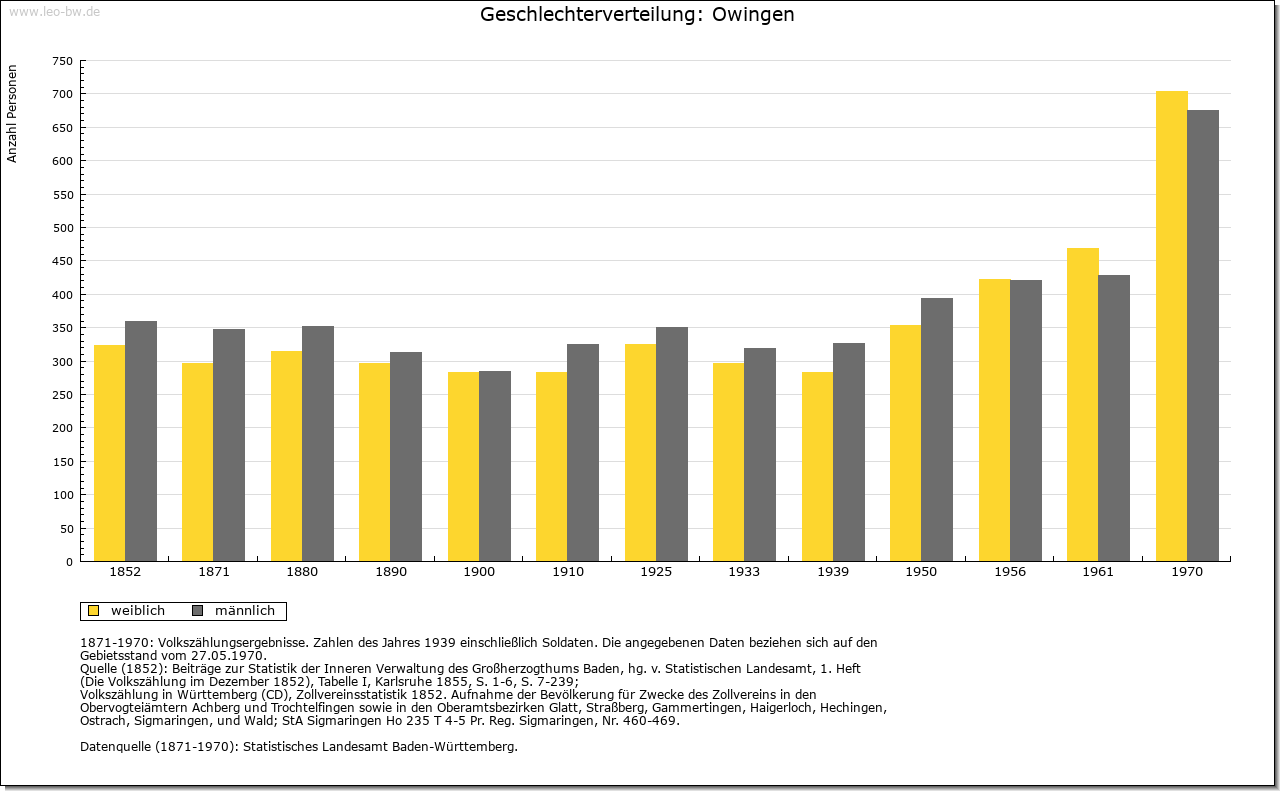 www.leo-bw.de

Geschlechterverteilung: Owingen

Anzahl Personen

750
700
650
600
550
500
450
400
350
300
250
200
150
100
50
0

1852 1871 1880 1890 1900 1910 1925 1933 1939 1950 1956 1961 1970

weiblich männlich

1871-1970: Volkszählungsergebnisse. Zahlen des Jahres 1939 einschließlich Soldaten. Die angegebenen Daten beziehen sich auf den Gebietsstand vom 27.05.1970.
Quelle (1852): Beiträge zur Statistik der Inneren Verwaltung des Großherzogthums Baden, hg. v. Statistischen Landesamt, 1. Heft (Die Volkszählung im Dezember 1852), Tabelle I, Karlsruhe 1855, S. 1-6, S. 7-239;
Volkszählung in Württemberg (CD), Zollvereinsstatistik 1852. Aufnahme der Bevölkerung für Zwecke des Zollvereins in den Obervogteiämtern Achberg und Trochtelfingen sowie in den Oberamtsbezirken Glatt, Straßberg, Gammertingen, Haigerloch, Hechingen, Ostrach, Sigmaringen, und Wald; StA Sigmaringen Ho 235 T 4-5 Pr. Reg. Sigmaringen, Nr. 460-469.

Datenquelle (1871-1970): Statistisches Landesamt Baden-Württemberg.